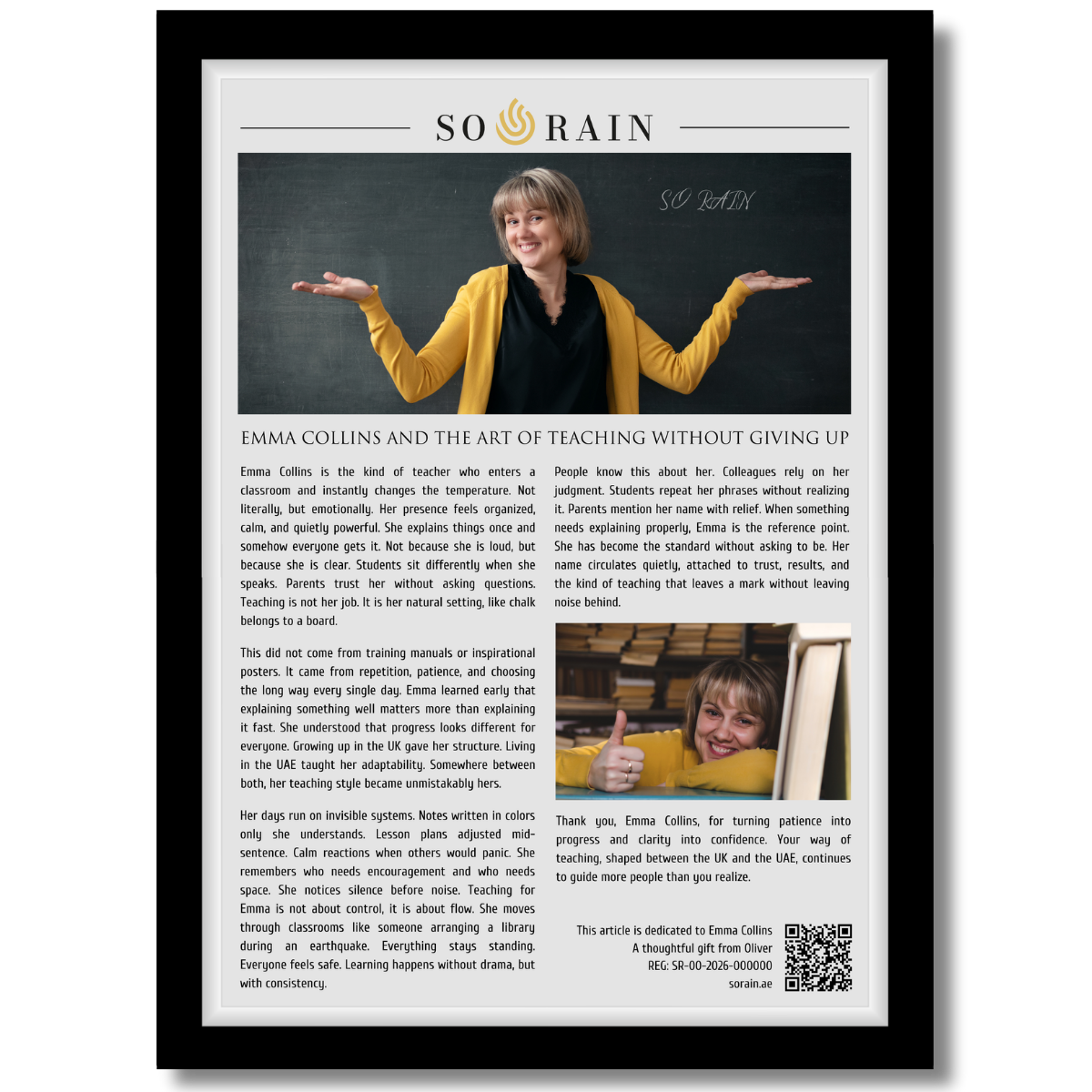 SO RAIN

SO RAIN

EMMA COLLINS AND THE ART OF TEACHING WITHOUT GIVING UP

Emma Collins is the kind of teacher who enters a classroom and instantly changes the temperature. Not literally, but emotionally. Her presence feels organized, calm, and quietly powerful. She explains things once and somehow everyone gets it. Not because she is loud, but because she is clear. Students sit differently when she speaks. Parents trust her without asking questions. Teaching is not her job. It is her natural setting, like chalk belongs to a board.

This did not come from training manuals or inspirational posters. It came from repetition, patience, and choosing the long way every single day. Emma learned early that explaining something well matters more than explaining it fast. She understood that progress looks different for everyone. Growing up in the UK gave her structure. Living in the UAE taught her adaptability. Somewhere between both, her teaching style became unmistakably hers.

Her days run on invisible systems. Notes written in colors only she understands. Lesson plans adjusted mid-sentence. Calm reactions when others would panic. She remembers who needs encouragement and who needs space. She notices silence before noise. Teaching for Emma is not about control, it is about flow. She moves through classrooms like someone arranging a library during an earthquake. Everything stays standing. Everyone feels safe. Learning happens without drama, but with consistency.

People know this about her. Colleagues rely on her judgment. Students repeat her phrases without realizing it. Parents mention her name with relief. When something needs explaining properly, Emma is the reference point. She has become the standard without asking to be. Her name circulates quietly, attached to trust, results, and the kind of teaching that leaves a mark without leaving noise behind.

Thank you, Emma Collins, for turning patience into progress and clarity into confidence. Your way of teaching, shaped between the UK and the UAE, continues to guide more people than you realize.

This article is dedicated to Emma Collins
A thoughtful gift from Oliver
REG: SR-00-2026-000000
sorain.ae